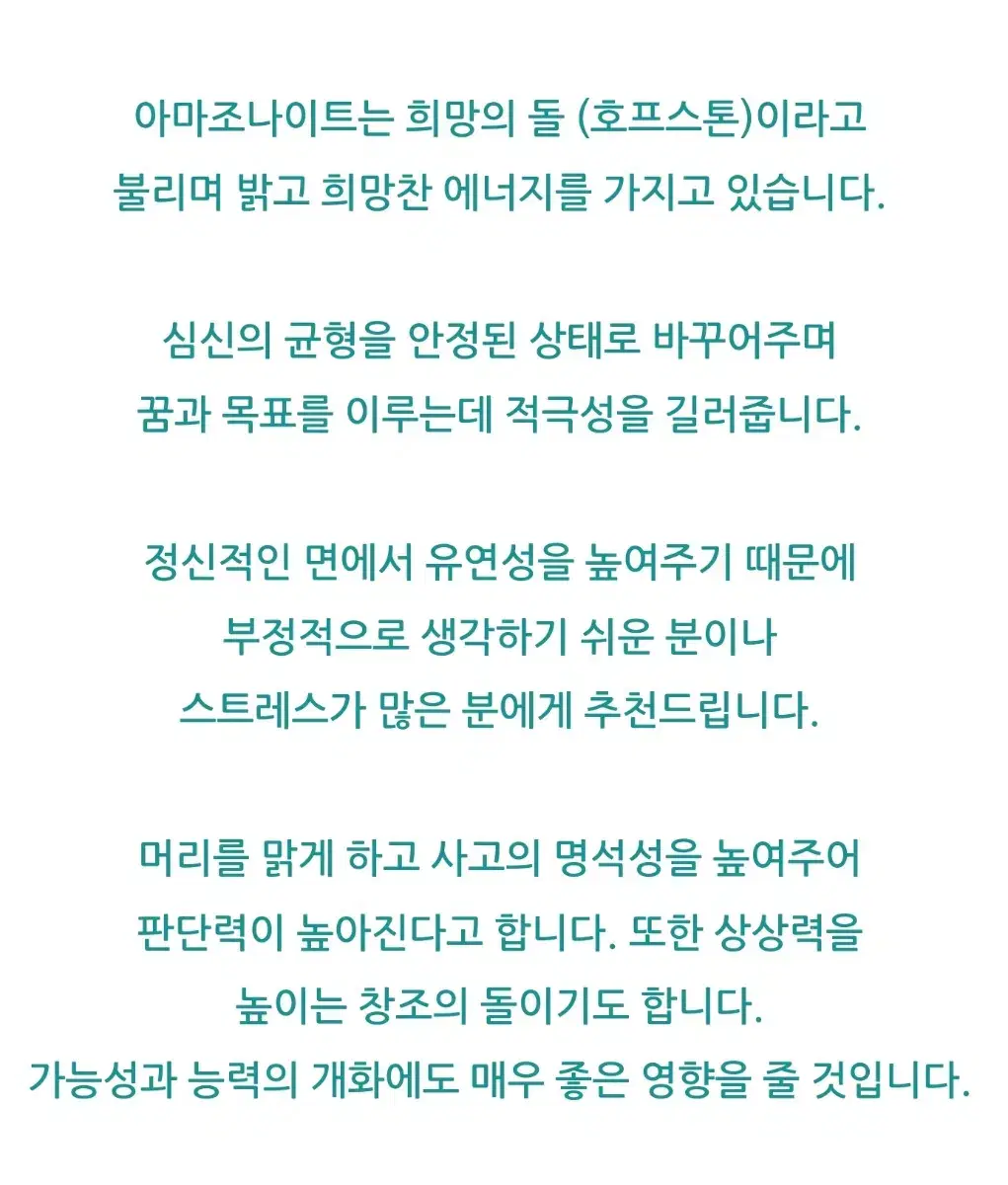 아마조나이트는 희망의 돌 (호프스톤)이라고 불리며 밝고 희망찬 에너지를 가지고 있습니다.

심신의 균형을 안정된 상태로 바꾸어주며 꿈과 목표를 이루는데 적극성을 길러줍니다.

정신적인 면에서 유연성을 높여주기 때문에 부정적으로 생각하기 쉬운 분이나 스트레스가 많은 분에게 추천드립니다.

머리를 맑게 하고 사고의 명석성을 높여주어 판단력이 높아진다고 합니다. 또한 상상력을 높이는 창조의 돌이기도 합니다.
가능성과 능력의 개화에도 매우 좋은 영향을 줄 것입니다.